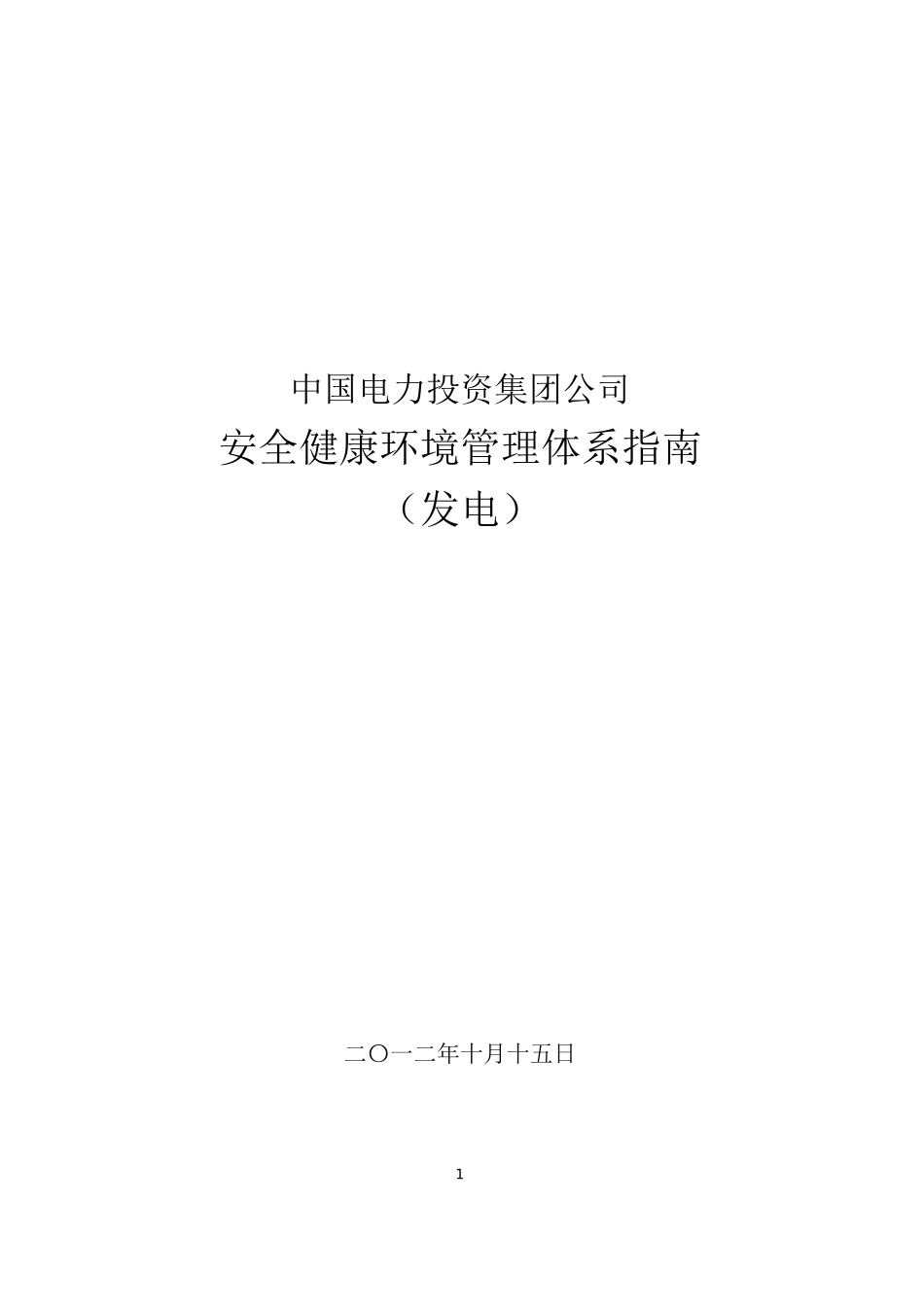 中国电力投资集团公司
安全健康环境管理体系指南
（发电）

二〇一二年十月十五日

1